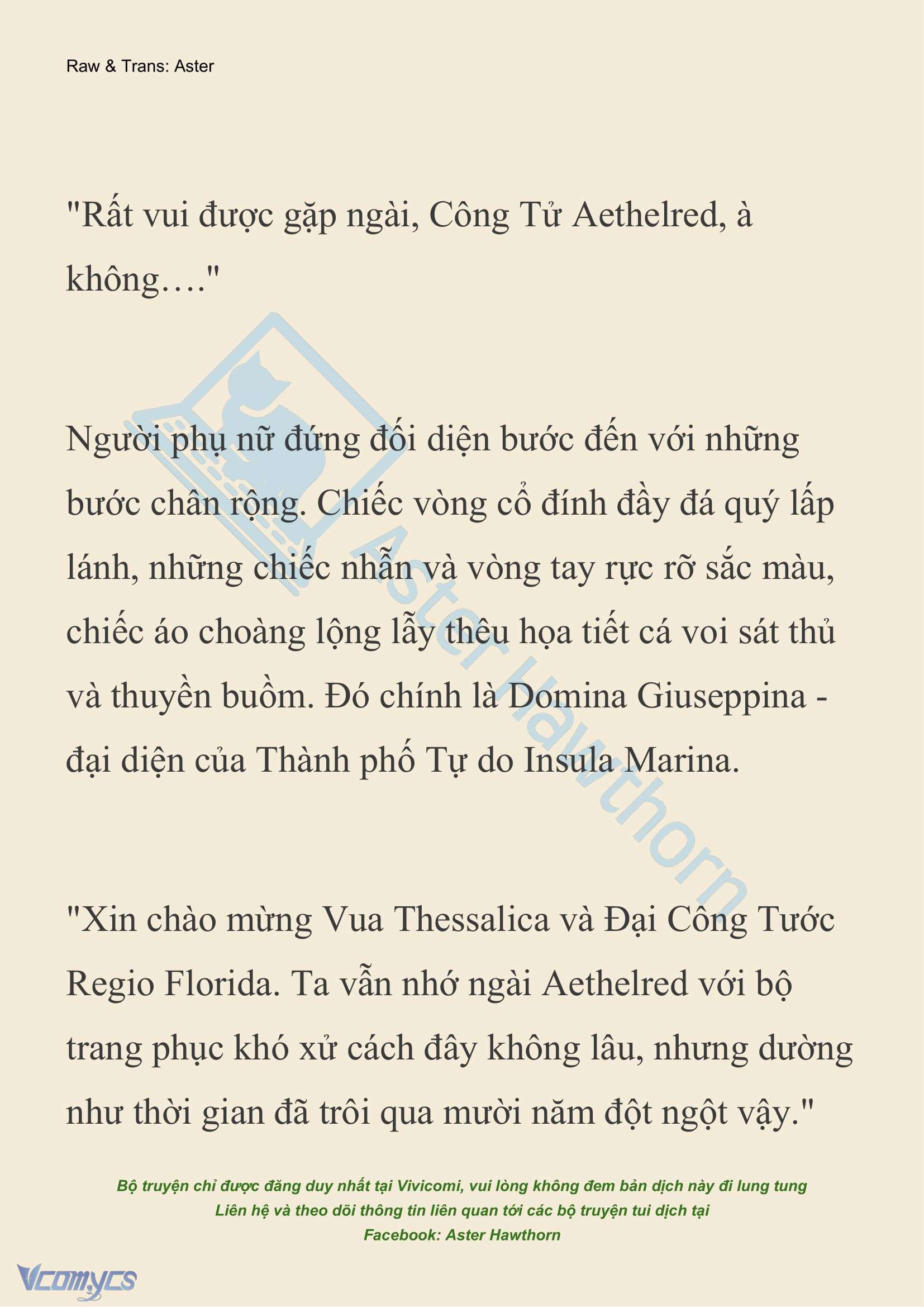 Raw & Trans: Aster

"Rất vui được gặp ngài, Công Tử Aethelred, à không…."

Người phụ nữ đứng đối diện bước đến với những bước chân rộng. Chiếc vòng cổ đính đầy đá quý lấp lánh, những chiếc nhẫn và vòng tay rực rỡ sắc màu, chiếc áo choàng lộng lẫy thêu họa tiết cá voi sát thủ và thuyền buồm. Đó chính là Domina Giuseppina - đại diện của Thành phố Tự do Insula Marina.

"Xin chào mừng Vua Thessalica và Đại Công Tước Regio Florida. Ta vẫn nhớ ngài Aethelred với bộ trang phục khó xử cách đây không lâu, nhưng dường như thời gian đã trôi qua mười năm đột ngột vậy."

Aster Hawthorn

Bộ truyện chỉ được đăng duy nhất tại Vivicomi, vui lòng không đem bản dịch này đi lung tung
Liên hệ và theo dõi thông tin liên quan tới các bộ truyện tui dịch tại
Facebook: Aster Hawthorn

Vcomycs